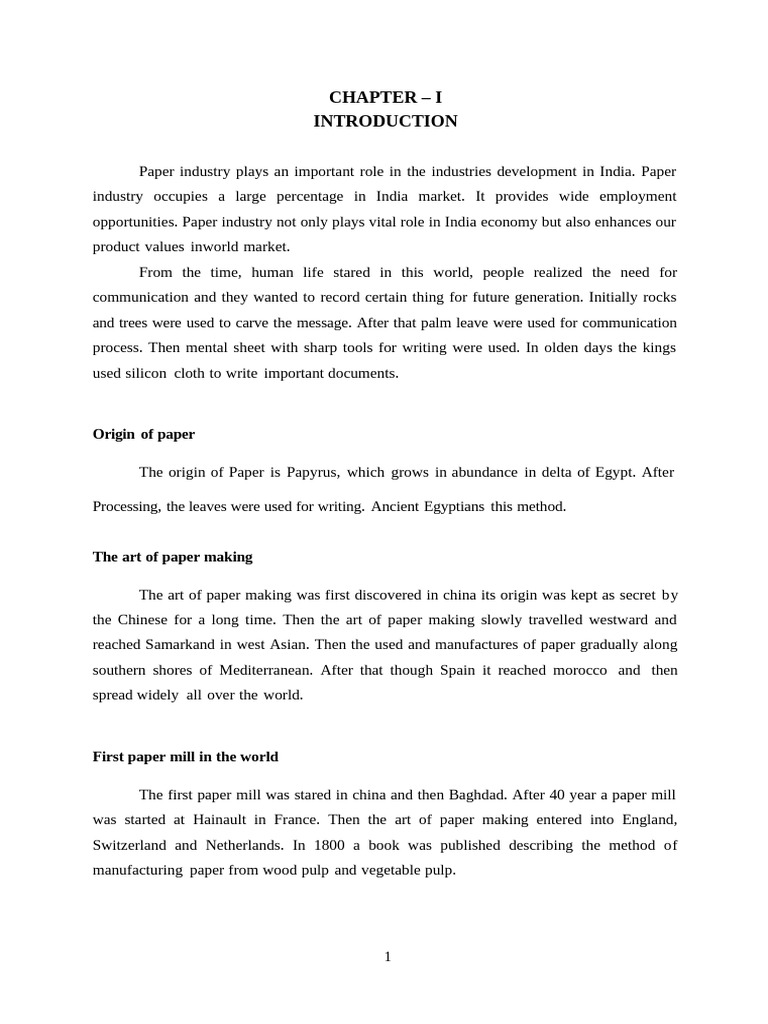 CHAPTER – I
INTRODUCTION

Paper industry plays an important role in the industries development in India. Paper industry occupies a large percentage in India market. It provides wide employment opportunities. Paper industry not only plays vital role in India economy but also enhances our product values inworld market.

From the time, human life stared in this world, people realized the need for communication and they wanted to record certain thing for future generation. Initially rocks and trees were used to carve the message. After that palm leave were used for communication process. Then mental sheet with sharp tools for writing were used. In olden days the kings used silicon cloth to write important documents.

Origin of paper

The origin of Paper is Papyrus, which grows in abundance in delta of Egypt. After Processing, the leaves were used for writing. Ancient Egyptians this method.

The art of paper making

The art of paper making was first discovered in china its origin was kept as secret by the Chinese for a long time. Then the art of paper making slowly travelled westward and reached Samarkand in west Asian. Then the used and manufactures of paper gradually along southern shores of Mediterranean. After that though Spain it reached morocco and then spread widely all over the world.

First paper mill in the world

The first paper mill was stared in china and then Baghdad. After 40 year a paper mill was started at Hainault in France. Then the art of paper making entered into England, Switzerland and Netherlands. In 1800 a book was published describing the method of manufacturing paper from wood pulp and vegetable pulp.

1